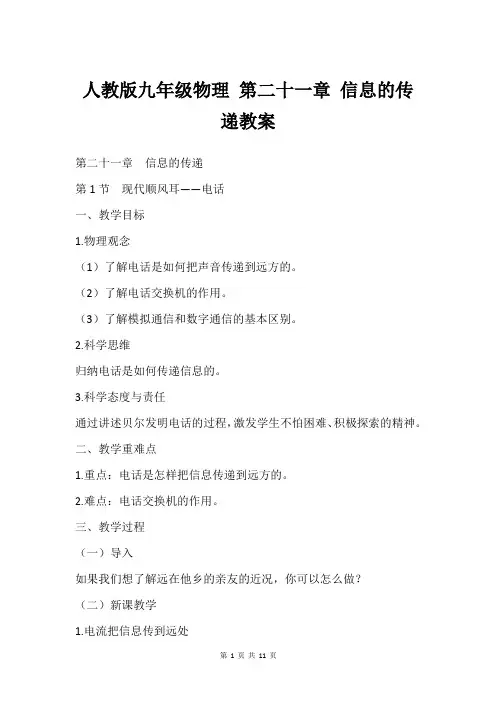 人教版九年级物理 第二十一章 信息的传递教案

第二十一章 信息的传递

第 1 节 现代顺风耳——电话

一、教学目标

1.物理观念

（1）了解电话是如何把声音传递到远方的。

（2）了解电话交换机的作用。

（3）了解模拟通信和数字通信的基本区别。

2.科学思维

归纳电话是如何传递信息的。

3.科学态度与责任

通过讲述贝尔发明电话的过程，激发学生不怕困难、积极探索的精神。

二、教学重难点

1.重点：电话是怎样把信息传递到远方的。

2.难点：电话交换机的作用。

三、教学过程

（一）导入

如果我们想了解远在他乡的亲友的近况，你可以怎么做？

（二）新课教学

1.电流把信息传到远处

第 1 页 共 11 页